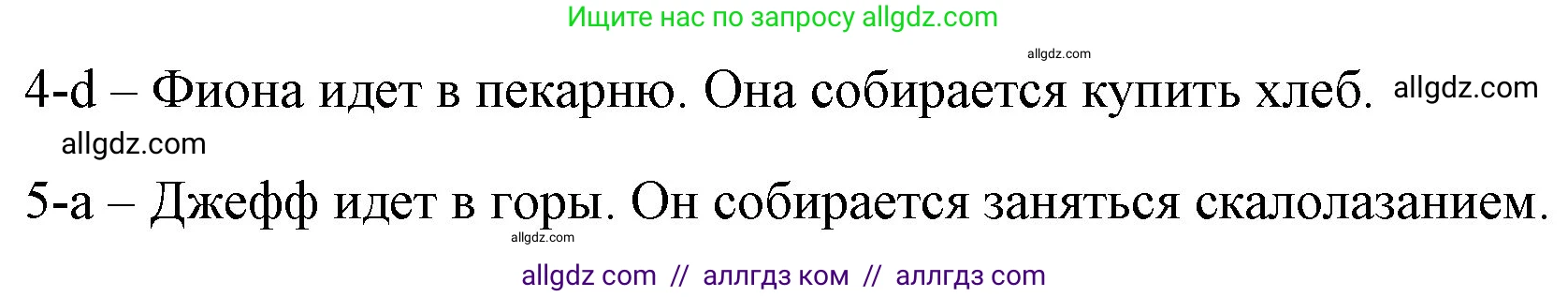 Ищите нас по запросу allgdz.com

allgdz.com

4-d – Фиона идет в пекарню. Она собирается купить хлеб. allgdz.com

allgdz.com

5-a – Джефф идет в горы. Он собирается заняться скалолазанием.

allgdz.com

allgdz com // аллгдз ком // аллгдз com